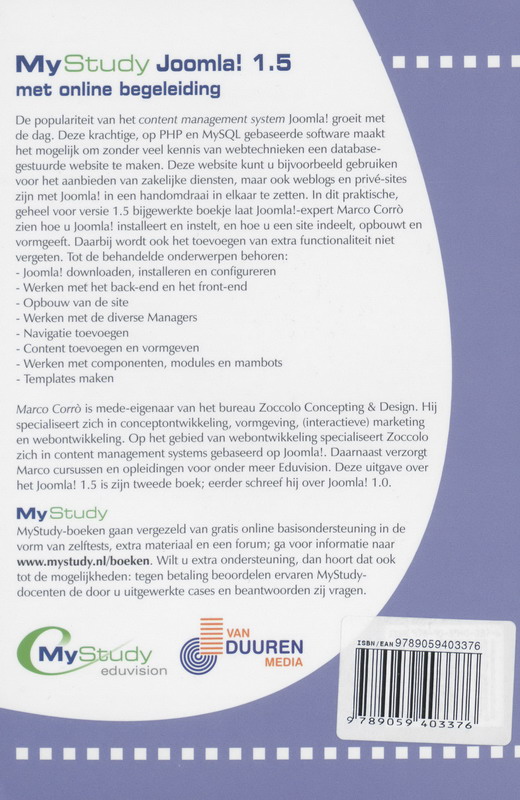 MyStudy Joomla! 1.5
met online begeleiding

De populariteit van het content management system Joomla! groeit met de dag. Deze krachtige, op PHP en MySQL gebaseerde software maakt het mogelijk om zonder veel kennis van webtechnieken een databasegestuurde website te maken. Deze website kunt u bijvoorbeeld gebruiken voor het aanbieden van zakelijke diensten, maar ook weblogs en privé-sites zijn met Joomla! in een handomdraai in elkaar te zetten. In dit praktische, geheel voor versie 1.5 bijgewerkte boekje laat Joomla!-expert Marco Corrò zien hoe u Joomla! installeert en instelt, en hoe u een site indeelt, opbouwt en vormgeeft. Daarbij wordt ook het toevoegen van extra functionaliteit niet vergeten. Tot de behandelde onderwerpen behoren:
- Joomla! downloaden, installeren en configureren
- Werken met het back-end en het front-end
- Opbouw van de site
- Werken met de diverse Managers
- Navigatie toevoegen
- Content toevoegen en vormgeven
- Werken met componenten, modules en mambots
- Templates maken

Marco Corrò is mede-eigenaar van het bureau Zoccolo Concepting & Design. Hij specialiseert zich in conceptontwikkeling, vormgeving, (interactieve) marketing en webontwikkeling. Op het gebied van webontwikkeling specialiseert Zoccolo zich in content management systems gebaseerd op Joomla!. Daarnaast verzorgt Marco cursussen en opleidingen voor onder meer Eduvision. Deze uitgave over het Joomla! 1.5 is zijn tweede boek; eerder schreef hij over Joomla! 1.0.

MyStudy
MyStudy-boeken gaan vergezeld van gratis online basisondersteuning in de vorm van zelftests, extra materiaal en een forum; ga voor informatie naar www.mystudy.nl/boeken. Wilt u extra ondersteuning, dan hoort dat ook tot de mogelijkheden: tegen betaling beoordelen ervaren MyStudy-docenten de door u uitgewerkte cases en beantwoorden zij vragen.

MyStudy eduvision

VAN DUUREN MEDIA

ISBN/EAN 9789059403376

9 789059 403376